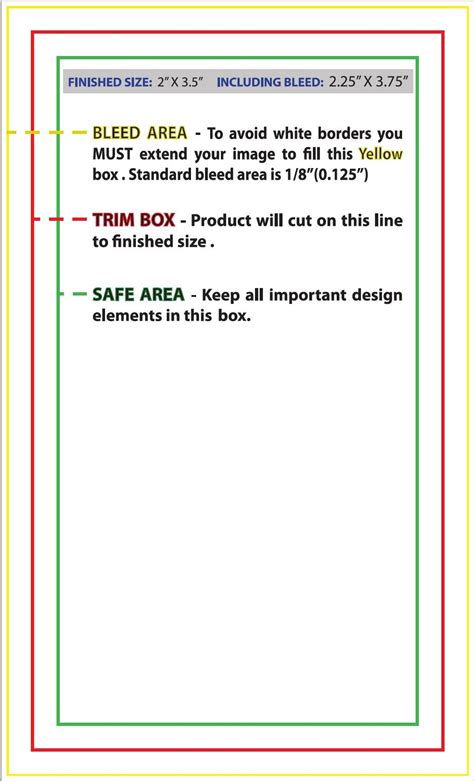 FINISHED SIZE: 2" X 3.5"   INCLUDING BLEED: 2.25" X 3.75"

BLEED AREA - To avoid white borders you MUST extend your image to fill this Yellow box . Standard bleed area is 1/8"(0.125")

TRIM BOX - Product will cut on this line to finished size .

SAFE AREA - Keep all important design elements in this box.